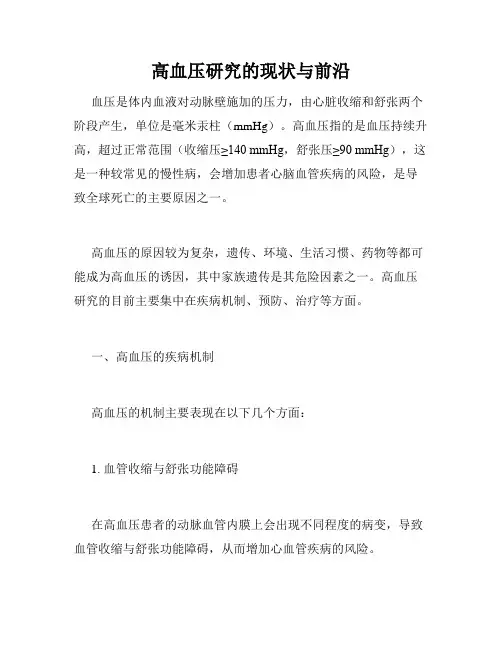 高血压研究的现状与前沿

血压是体内血液对动脉壁施加的压力，由心脏收缩和舒张两个阶段产生，单位是毫米汞柱（mmHg）。高血压指的是血压持续升高，超过正常范围（收缩压≥140 mmHg，舒张压≥90 mmHg），这是一种较常见的慢性病，会增加患者心脑血管疾病的风险，是导致全球死亡的主要原因之一。

高血压的原因较为复杂，遗传、环境、生活习惯、药物等都可能成为高血压的诱因，其中家族遗传是其危险因素之一。高血压研究的目前主要集中在疾病机制、预防、治疗等方面。

一、高血压的疾病机制

高血压的机制主要表现在以下几个方面：

1. 血管收缩与舒张功能障碍

在高血压患者的动脉血管内膜上会出现不同程度的病变，导致血管收缩与舒张功能障碍，从而增加心血管疾病的风险。